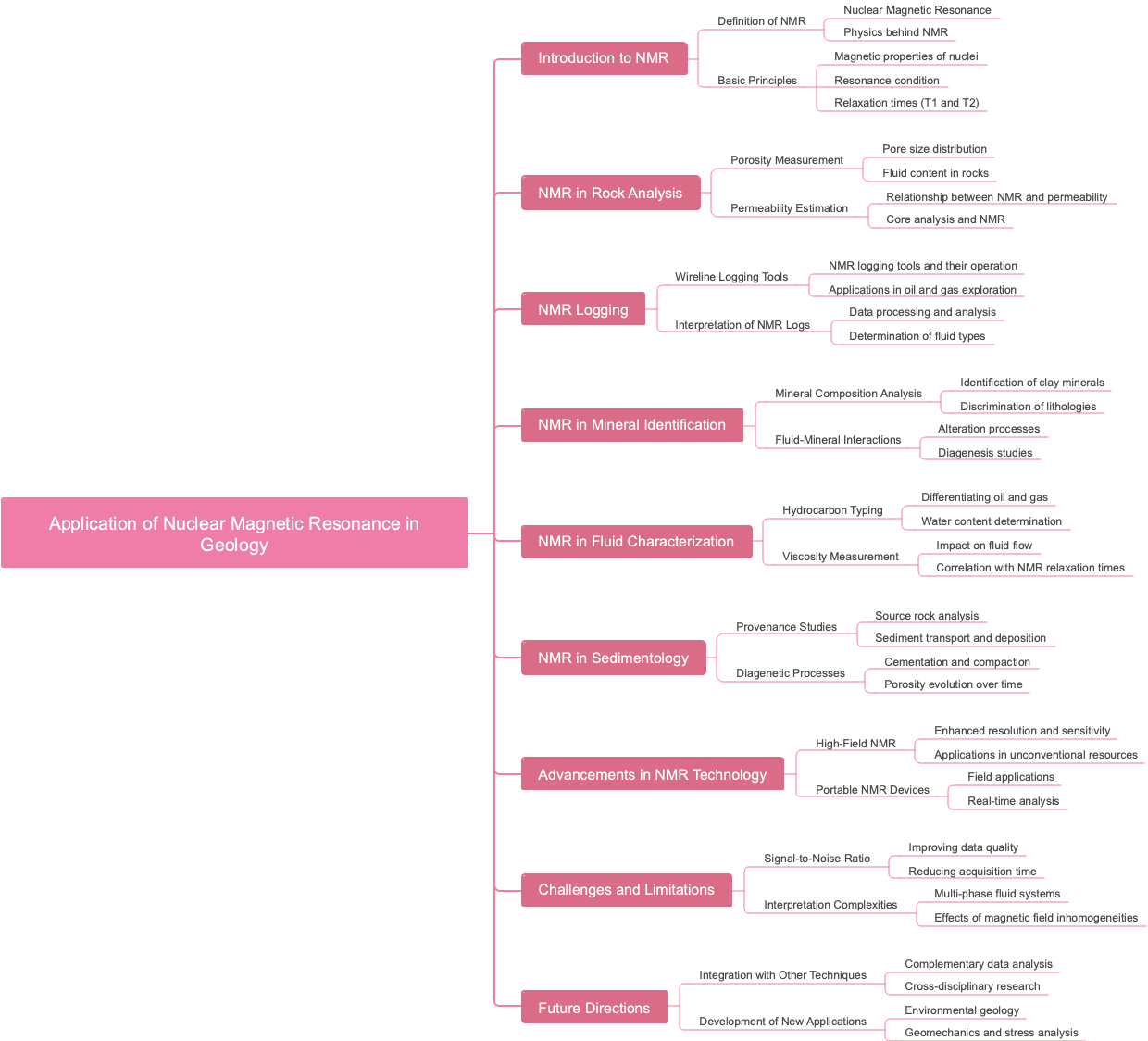 Application of Nuclear Magnetic Resonance in Geology

Introduction to NMR
Definition of NMR
Nuclear Magnetic Resonance
Physics behind NMR
Basic Principles
Magnetic properties of nuclei
Resonance condition
Relaxation times (T1 and T2)

NMR in Rock Analysis
Porosity Measurement
Pore size distribution
Fluid content in rocks
Permeability Estimation
Relationship between NMR and permeability
Core analysis and NMR

NMR Logging
Wireline Logging Tools
NMR logging tools and their operation
Applications in oil and gas exploration
Interpretation of NMR Logs
Data processing and analysis
Determination of fluid types

NMR in Mineral Identification
Mineral Composition Analysis
Identification of clay minerals
Discrimination of lithologies
Fluid-Mineral Interactions
Alteration processes
Diagenesis studies

NMR in Fluid Characterization
Hydrocarbon Typing
Differentiating oil and gas
Water content determination
Viscosity Measurement
Impact on fluid flow
Correlation with NMR relaxation times

NMR in Sedimentology
Provenance Studies
Source rock analysis
Sediment transport and deposition
Diagenetic Processes
Cementation and compaction
Porosity evolution over time

Advancements in NMR Technology
High-Field NMR
Enhanced resolution and sensitivity
Applications in unconventional resources
Portable NMR Devices
Field applications
Real-time analysis

Challenges and Limitations
Signal-to-Noise Ratio
Improving data quality
Reducing acquisition time
Interpretation Complexities
Multi-phase fluid systems
Effects of magnetic field inhomogeneities

Future Directions
Integration with Other Techniques
Complementary data analysis
Cross-disciplinary research
Development of New Applications
Environmental geology
Geomechanics and stress analysis